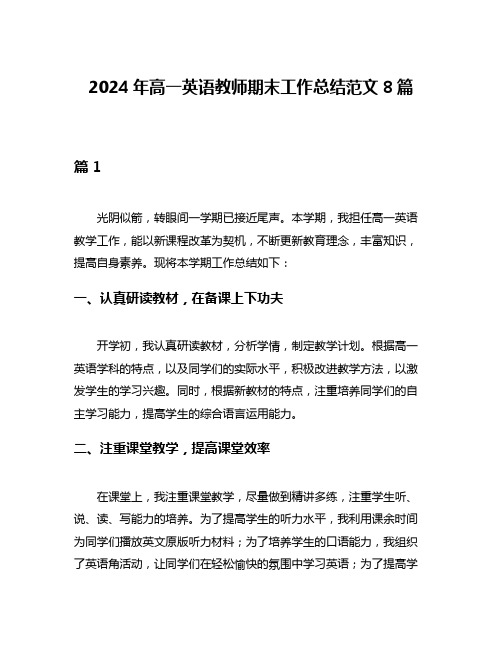 2024 年高一英语教师期末工作总结范文 8 篇

篇 1

光阴似箭，转眼间一学期已接近尾声。本学期，我担任高一英语教学工作，能以新课程改革为契机，不断更新教育理念，丰富知识，提高自身素养。现将本学期工作总结如下：

一、认真研读教材，在备课上下功夫

开学初，我认真研读教材，分析学情，制定教学计划。根据高一英语学科的特点，以及同学们的实际水平，积极改进教学方法，以激发学生的学习兴趣。同时，根据新教材的特点，注重培养同学们的自主学习能力，提高学生的综合语言运用能力。

二、注重课堂教学，提高课堂效率

在课堂上，我注重课堂教学，尽量做到精讲多练，注重学生听、说、读、写能力的培养。为了提高学生的听力水平，我利用课余时间为同学们播放英文原版听力材料；为了培养学生的口语能力，我组织了英语角活动，让同学们在轻松愉快的氛围中学习英语；为了提高学